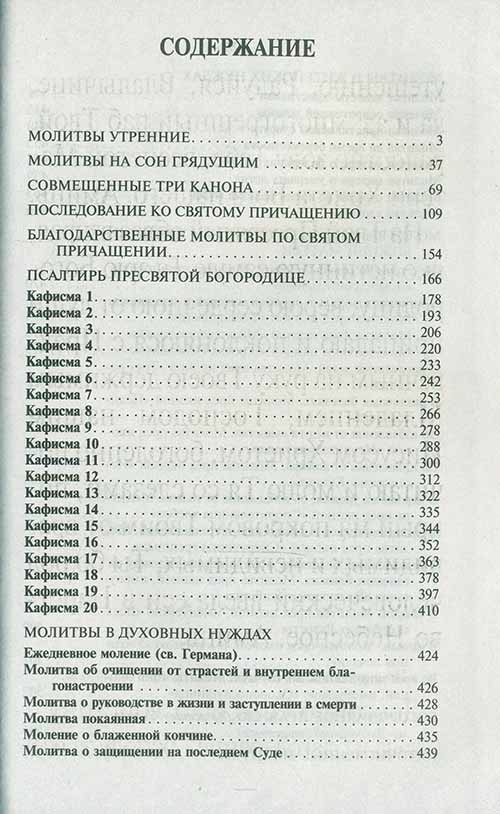 СОДЕРЖАНИЕ

МОЛИТВЫ УТРЕННИЕ . . . 3
МОЛИТВЫ НА СОН ГРЯДУЩИМ . . . 37
СОВМЕЩЕННЫЕ ТРИ КАНОНА . . . 69
ПОСЛЕДОВАНИЕ КО СВЯТОМУ ПРИЧАЩЕНИЮ . . . 109
БЛАГОДАРСТВЕННЫЕ МОЛИТВЫ ПО СВЯТОМ ПРИЧАЩЕНИИ . . . 154
ПСАЛТИРЬ ПРЕСВЯТОЙ БОГОРОДИЦЕ . . . 166
Кафисма 1 . . . 178
Кафисма 2 . . . 193
Кафисма 3 . . . 206
Кафисма 4 . . . 220
Кафисма 5 . . . 233
Кафисма 6 . . . 242
Кафисма 7 . . . 253
Кафисма 8 . . . 266
Кафисма 9 . . . 278
Кафисма 10 . . . 288
Кафисма 11 . . . 300
Кафисма 12 . . . 312
Кафисма 13 . . . 322
Кафисма 14 . . . 335
Кафисма 15 . . . 344
Кафисма 16 . . . 352
Кафисма 17 . . . 363
Кафисма 18 . . . 378
Кафисма 19 . . . 397
Кафисма 20 . . . 410
МОЛИТВЫ В ДУХОВНЫХ НУЖДАХ
Ежедневное моление (св. Германа) . . . 424
Молитва об очищении от страстей и внутреннем благонастроении . . . 426
Молитва о руководстве в жизни и заступлении в смерти . . . 428
Молитва покаянная . . . 430
Моление о блаженной кончине . . . 435
Молитва о защищении на последнем Суде . . . 439